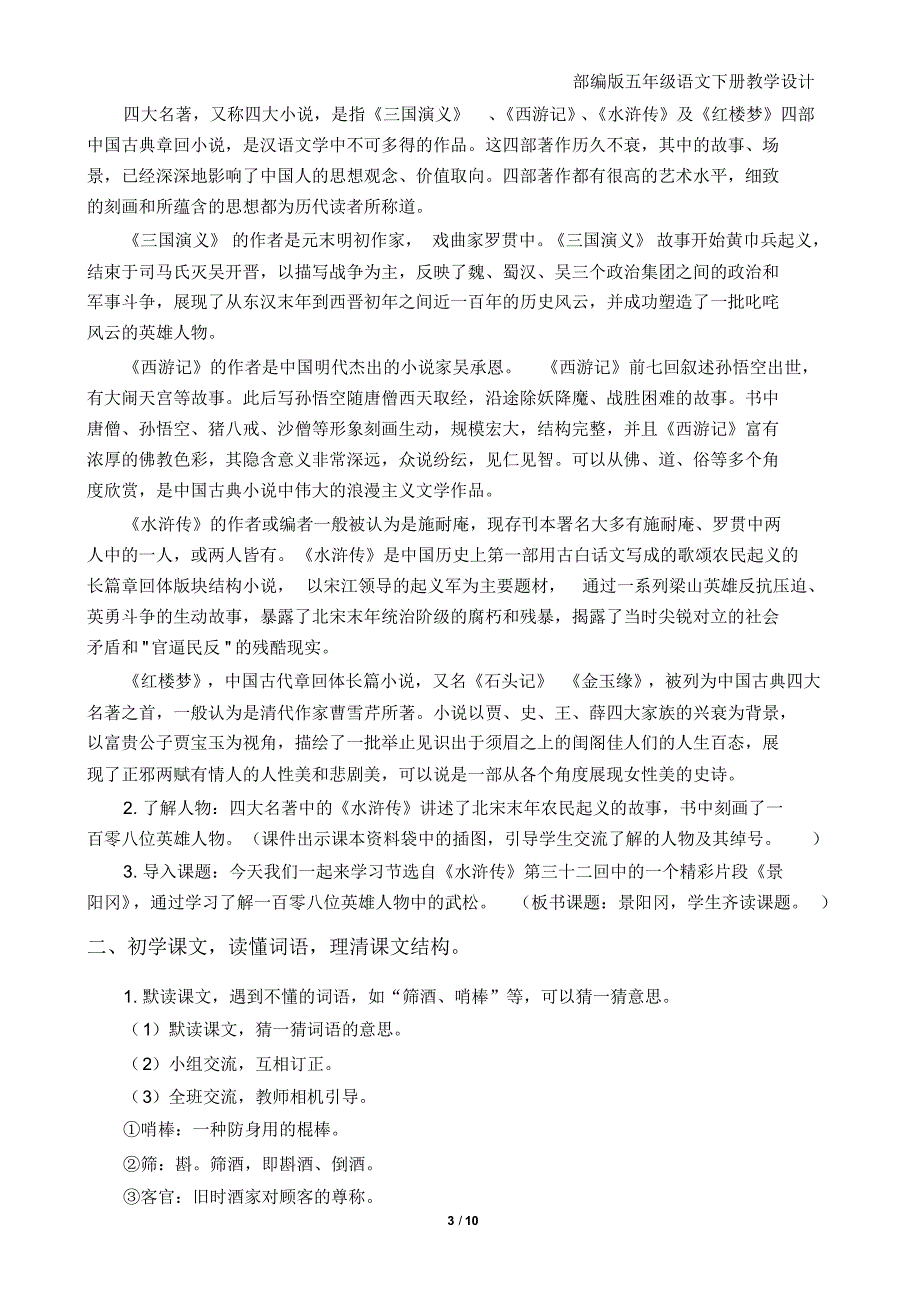 部编版五年级语文下册教学设计

四大名著，又称四大小说，是指《三国演义》、《西游记》、《水浒传》及《红楼梦》四部中国古典章回小说，是汉语文学中不可多得的作品。这四部著作历久不衰，其中的故事、场景，已经深深地影响了中国人的思想观念、价值取向。四部著作都有很高的艺术水平，细致的刻画和所蕴含的思想都为历代读者所称道。

《三国演义》的作者是元末明初作家，戏曲家罗贯中。《三国演义》故事开始黄巾兵起义，结束于司马氏灭吴开晋，以描写战争为主，反映了魏、蜀汉、吴三个政治集团之间的政治和军事斗争，展现了从东汉末年到西晋初年之间近一百年的历史风云，并成功塑造了一批叱咤风云的英雄人物。

《西游记》的作者是中国明代杰出的小说家吴承恩。《西游记》前七回叙述孙悟空出世，有大闹天宫等故事。此后写孙悟空随唐僧西天取经，沿途除妖降魔、战胜困难的故事。书中唐僧、孙悟空、猪八戒、沙僧等形象刻画生动，规模宏大，结构完整，并且《西游记》富有浓厚的佛教色彩，其隐含意义非常深远，众说纷纭，见仁见智。可以从佛、道、俗等多个角度欣赏，是中国古典小说中伟大的浪漫主义文学作品。

《水浒传》的作者或编者一般被认为是施耐庵，现存刊本署名大多有施耐庵、罗贯中两人中的一人，或两人皆有。《水浒传》是中国历史上第一部用古白话文写成的歌颂农民起义的长篇章回体版块结构小说，以宋江领导的起义军为主要题材，通过一系列梁山英雄反抗压迫、英勇斗争的生动故事，暴露了北宋末年统治阶级的腐朽和残暴，揭露了当时尖锐对立的社会矛盾和"官逼民反"的残酷现实。

《红楼梦》，中国古代章回体长篇小说，又名《石头记》《金玉缘》，被列为中国古典四大名著之首，一般认为是清代作家曹雪芹所著。小说以贾、史、王、薛四大家族的兴衰为背景，以富贵公子贾宝玉为视角，描绘了一批举止见识出于须眉之上的闺阁佳人们的人生百态，展现了正邪两赋有情人的人性美和悲剧美，可以说是一部从各个角度展现女性美的史诗。

2. 了解人物：四大名著中的《水浒传》讲述了北宋末年农民起义的故事，书中刻画了一百零八位英雄人物。（课件出示课本资料袋中的插图，引导学生交流了解的人物及其绰号。）

3. 导入课题：今天我们一起来学习节选自《水浒传》第三十二回中的一个精彩片段《景阳冈》，通过学习了解一百零八位英雄人物中的武松。（板书课题：景阳冈，学生齐读课题。）

二、初学课文，读懂词语，理清课文结构。

1. 默读课文，遇到不懂的词语，如“筛酒、哨棒”等，可以猜一猜意思。

（1）默读课文，猜一猜词语的意思。

（2）小组交流，互相订正。

（3）全班交流，教师相机引导。

①哨棒：一种防身用的棍棒。

②筛：斟。筛酒，即斟酒、倒酒。

③客官：旧时酒家对顾客的尊称。

3 / 10